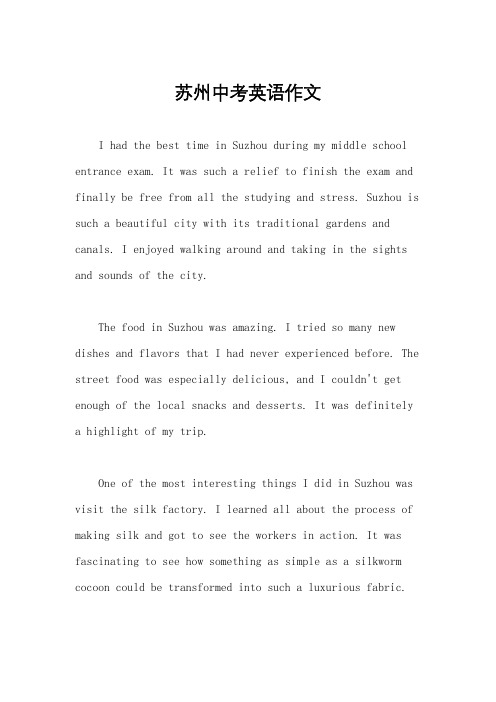 苏州中考英语作文

I had the best time in Suzhou during my middle school entrance exam. It was such a relief to finish the exam and finally be free from all the studying and stress. Suzhou is such a beautiful city with its traditional gardens and canals. I enjoyed walking around and taking in the sights and sounds of the city.

The food in Suzhou was amazing. I tried so many new dishes and flavors that I had never experienced before. The street food was especially delicious, and I couldn't get enough of the local snacks and desserts. It was definitely a highlight of my trip.

One of the most interesting things I did in Suzhou was visit the silk factory. I learned all about the process of making silk and got to see the workers in action. It was fascinating to see how something as simple as a silkworm cocoon could be transformed into such a luxurious fabric.